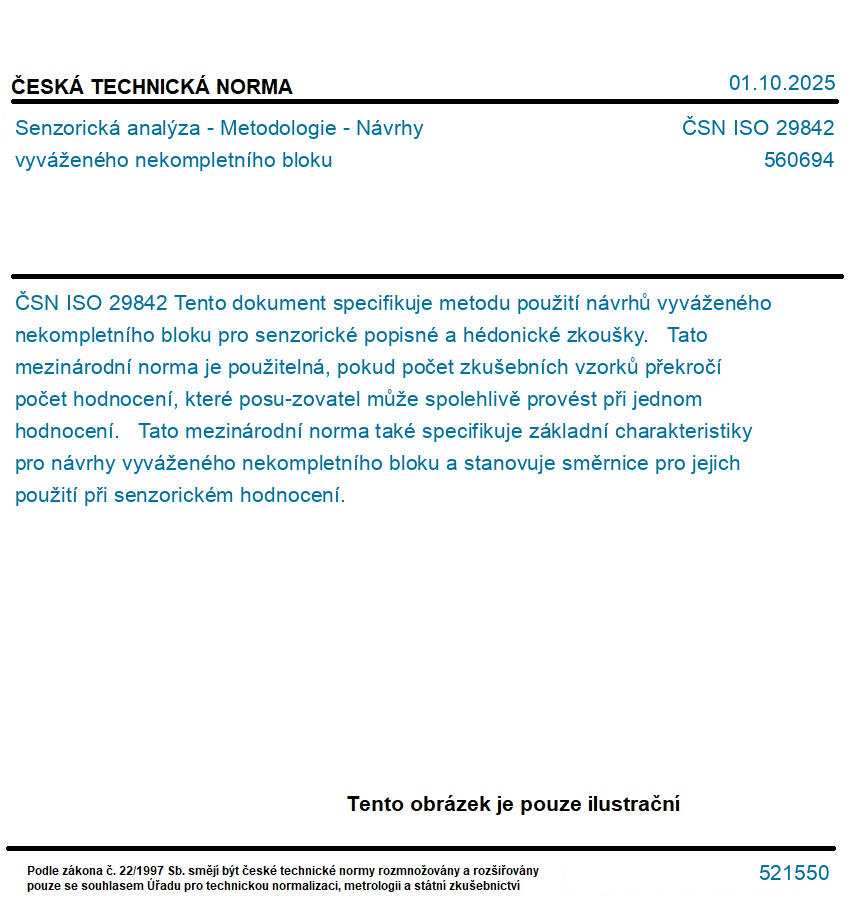 ČESKÁ TECHNICKÁ NORMA

01.10.2025

Senzorická analýza - Metodologie - Návrhy vyváženého nekompletního bloku

ČSN ISO 29842
560694

ČSN ISO 29842 Tento dokument specifikuje metodu použití návrhů vyváženého nekompletního bloku pro senzorické popisné a hédonické zkoušky. Tato mezinárodní norma je použitelná, pokud počet zkušebních vzorků překročí počet hodnocení, které posu-zovatel může spolehlivě provést při jednom hodnocení. Tato mezinárodní norma také specifikuje základní charakteristiky pro návrhy vyváženého nekompletního bloku a stanovuje směrnice pro jejich použití při senzorickém hodnocení.

Tento obrázek je pouze ilustrační

Podle zákona č. 22/1997 Sb. smějí být české technické normy rozmnožovány a rozšiřovány pouze se souhlasem Úřadu pro technickou normalizaci, metrologii a státní zkušebnictví

521550